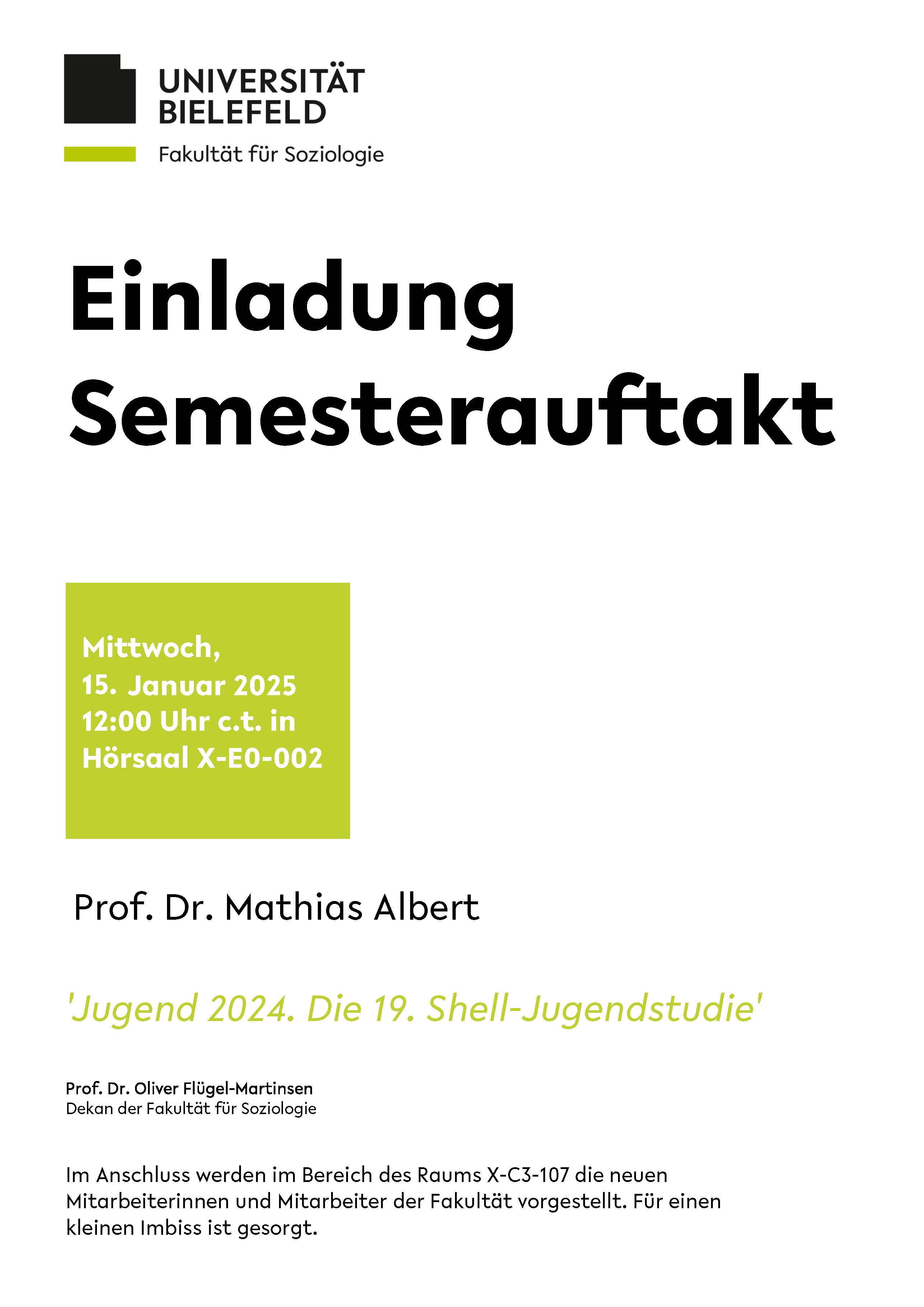 UNIVERSITÄT BIELEFELD

Fakultät für Soziologie

Einladung Semesterauftakt

Mittwoch,
15. Januar 2025
12:00 Uhr c.t. in
Hörsaal X-E0-002

Prof. Dr. Mathias Albert

'Jugend 2024. Die 19. Shell-Jugendstudie'

Prof. Dr. Oliver Flügel-Martinsen
Dekan der Fakultät für Soziologie

Im Anschluss werden im Bereich des Raums X-C3-107 die neuen Mitarbeiterinnen und Mitarbeiter der Fakultät vorgestellt. Für einen kleinen Imbiss ist gesorgt.